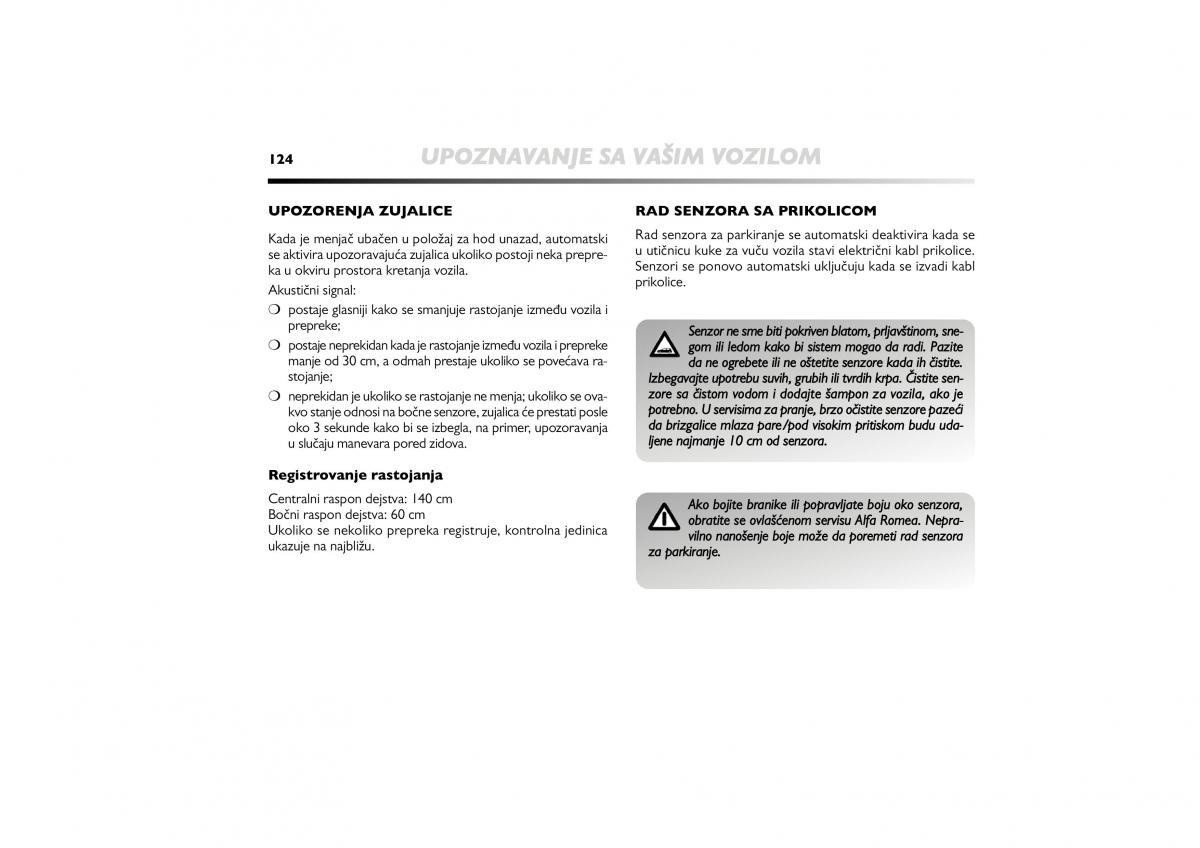 124 UPOZNAVANJE SA VAŠIM VOZILOM

UPOZORENJA ZUJALICE

Kada je menjač ubačen u položaj za hod unazad, automatski se aktivira upozoravajuća zujalica ukoliko postoji neka prepreka u okviru prostora kretanja vozila.

Akustični signal:

❍ postaje glasniji kako se smanjuje rastojanje između vozila i prepreke;

❍ postaje neprekidan kada je rastojanje između vozila i prepreke manje od 30 cm, a odmah prestaje ukoliko se povećava rastojanje;

❍ neprekidan je ukoliko se rastojanje ne menja; ukoliko se ovakvo stanje odnosi na bočne senzore, zujalica će prestati posle oko 3 sekunde kako bi se izbegla, na primer, upozoravanja u slučaju manevara pored zidova.

Registrovanje rastojanja

Centralni raspon dejstva: 140 cm
Bočni raspon dejstva: 60 cm
Ukoliko se nekoliko prepreka registruje, kontrolna jedinica ukazuje na najbližu.

RAD SENZORA SA PRIKOLICOM

Rad senzora za parkiranje se automatski deaktivira kada se u utičnicu kuke za vuču vozila stavi električni kabl prikolice. Senzori se ponovo automatski uključuju kada se izvadi kabl prikolice.

Senzor ne sme biti pokriven blatom, prljavštinom, snegom ili ledom kako bi sistem mogao da radi. Pazite da ne ogrebete ili ne oštetite senzore kada ih čistite. Izbegavajte upotrebu suvih, grubih ili tvrdih krpa. Čistite senzore sa čistom vodom i dodajte šampon za vozila, ako je potrebno. U servisima za pranje, brzo očistite senzore pazeći da brizgalice mlaza pare/pod visokim pritiskom budu udaljene najmanje 10 cm od senzora.

Ako bojite branike ili popravljate boju oko senzora, obratite se ovlašćenom servisu Alfa Romea. Nepravilno nanošenje boje može da poremeti rad senzora za parkiranje.